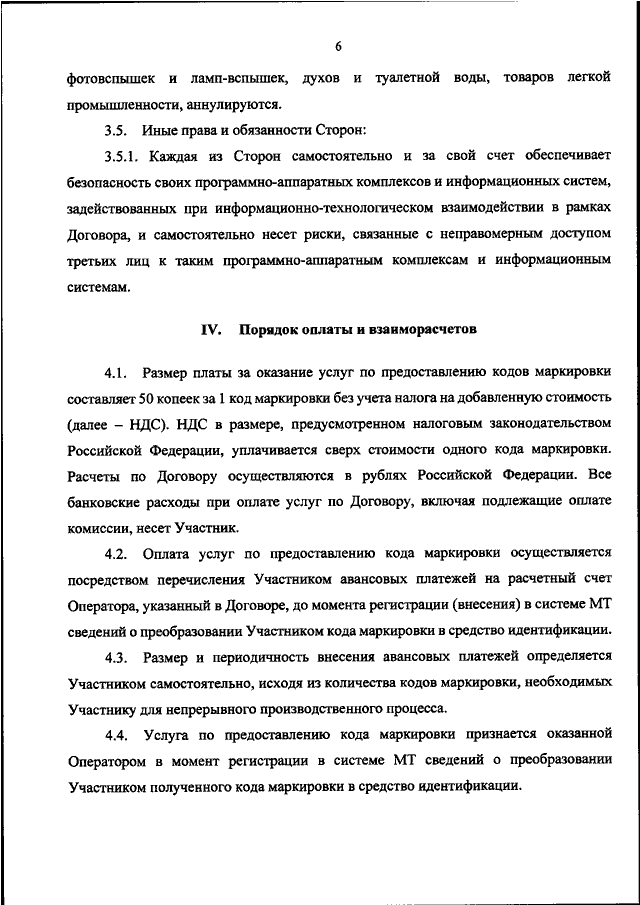 6

фотовспышек и ламп-вспышек, духов и туалетной воды, товаров легкой промышленности, аннулируются.

3.5. Иные права и обязанности Сторон:

3.5.1. Каждая из Сторон самостоятельно и за свой счет обеспечивает безопасность своих программно-аппаратных комплексов и информационных систем, задействованных при информационно-технологическом взаимодействии в рамках Договора, и самостоятельно несет риски, связанные с неправомерным доступом третьих лиц к таким программно-аппаратным комплексам и информационным системам.

IV. Порядок оплаты и взаиморасчетов

4.1. Размер платы за оказание услуг по предоставлению кодов маркировки составляет 50 копеек за 1 код маркировки без учета налога на добавленную стоимость (далее – НДС). НДС в размере, предусмотренном налоговым законодательством Российской Федерации, уплачивается сверх стоимости одного кода маркировки. Расчеты по Договору осуществляются в рублях Российской Федерации. Все банковские расходы при оплате услуг по Договору, включая подлежащие оплате комиссии, несет Участник.

4.2. Оплата услуг по предоставлению кода маркировки осуществляется посредством перечисления Участником авансовых платежей на расчетный счет Оператора, указанный в Договоре, до момента регистрации (внесения) в системе МТ сведений о преобразовании Участником кода маркировки в средство идентификации.

4.3. Размер и периодичность внесения авансовых платежей определяется Участником самостоятельно, исходя из количества кодов маркировки, необходимых Участнику для непрерывного производственного процесса.

4.4. Услуга по предоставлению кода маркировки признается оказанной Оператором в момент регистрации в системе МТ сведений о преобразовании Участником полученного кода маркировки в средство идентификации.